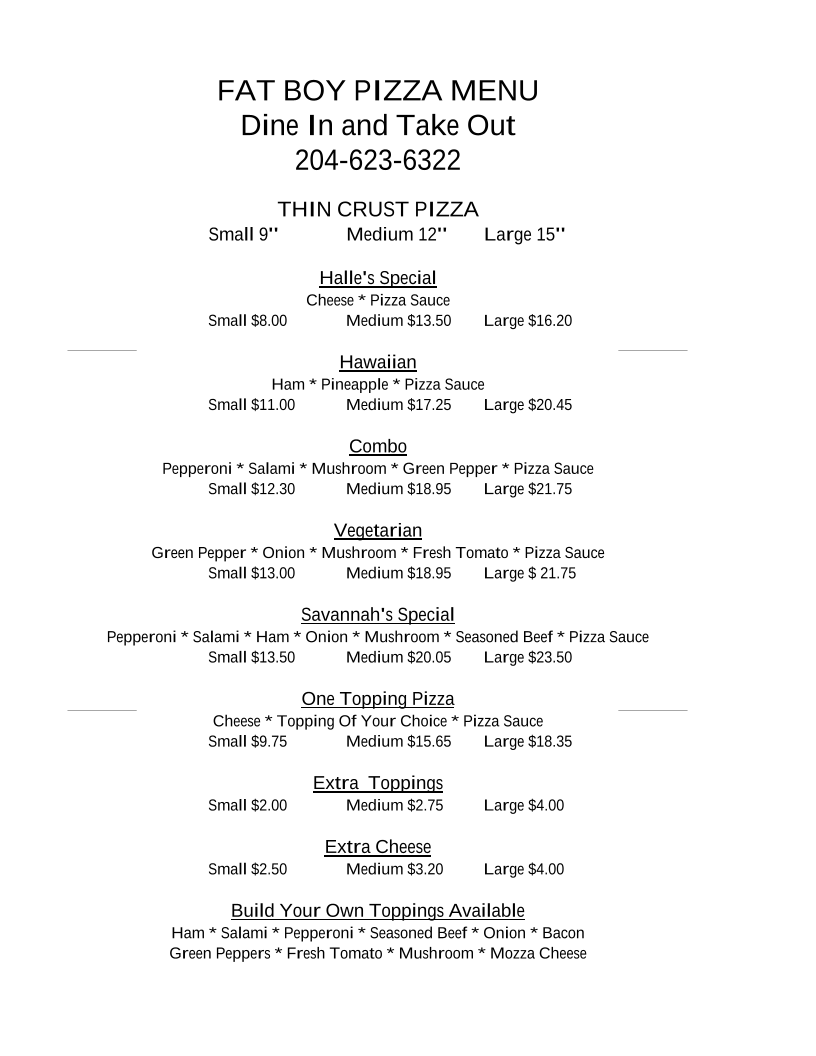 FAT BOY PIZZA MENU
Dine In and Take Out
204-623-6322

THIN CRUST PIZZA
Small 9" Medium 12" Large 15"

Halle's Special
Cheese * Pizza Sauce
Small $8.00 Medium $13.50 Large $16.20

Hawaiian
Ham * Pineapple * Pizza Sauce
Small $11.00 Medium $17.25 Large $20.45

Combo
Pepperoni * Salami * Mushroom * Green Pepper * Pizza Sauce
Small $12.30 Medium $18.95 Large $21.75

Vegetarian
Green Pepper * Onion * Mushroom * Fresh Tomato * Pizza Sauce
Small $13.00 Medium $18.95 Large $ 21.75

Savannah's Special
Pepperoni * Salami * Ham * Onion * Mushroom * Seasoned Beef * Pizza Sauce
Small $13.50 Medium $20.05 Large $23.50

One Topping Pizza
Cheese * Topping Of Your Choice * Pizza Sauce
Small $9.75 Medium $15.65 Large $18.35

Extra Toppings
Small $2.00 Medium $2.75 Large $4.00

Extra Cheese
Small $2.50 Medium $3.20 Large $4.00

Build Your Own Toppings Available
Ham * Salami * Pepperoni * Seasoned Beef * Onion * Bacon
Green Peppers * Fresh Tomato * Mushroom * Mozza Cheese